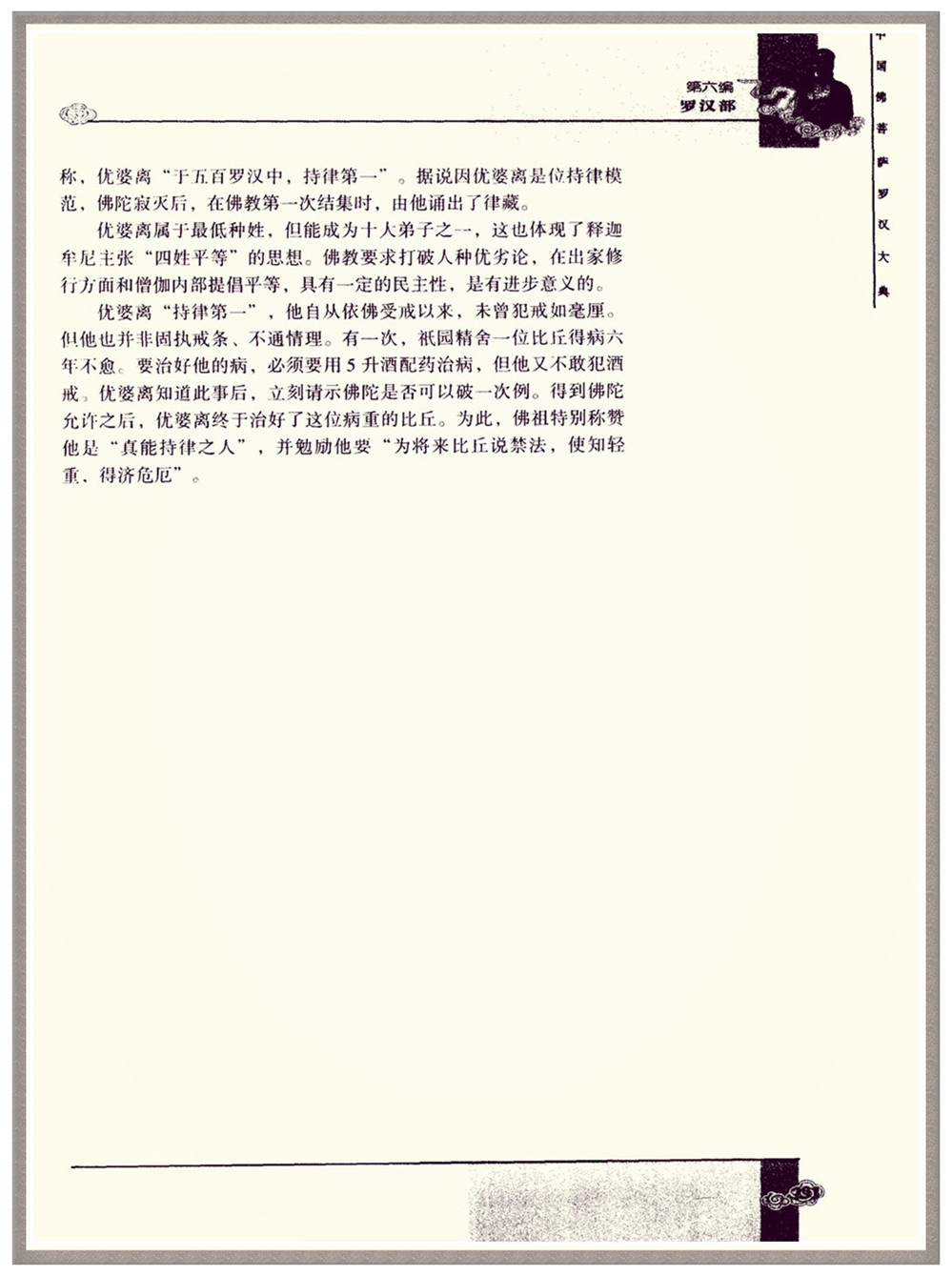 第六编
罗汉部

中国佛菩萨罗汉大典

称，优婆离“于五百罗汉中，持律第一”。据说因优婆离是位持律模范，佛陀寂灭后，在佛教第一次结集时，由他诵出了律藏。

优婆离属于最低种姓，但能成为十大弟子之一，这也体现了释迦牟尼主张“四姓平等”的思想。佛教要求打破人种优劣论，在出家修行方面和僧伽内部提倡平等，具有一定的民主性，是有进步意义的。

优婆离“持律第一”，他自从依佛受戒以来，未曾犯戒如毫厘。但他也并非固执戒条、不通情理。有一次，祇园精舍一位比丘得病六年不愈。要治好他的病，必须要用5升酒配药治病，但他又不敢犯酒戒。优婆离知道此事后，立刻请示佛陀是否可以破一次例。得到佛陀允许之后，优婆离终于治好了这位病重的比丘。为此，佛祖特别称赞他是“真能持律之人”，并勉励他要“为将来比丘说禁法，使知轻重、得济危厄”。